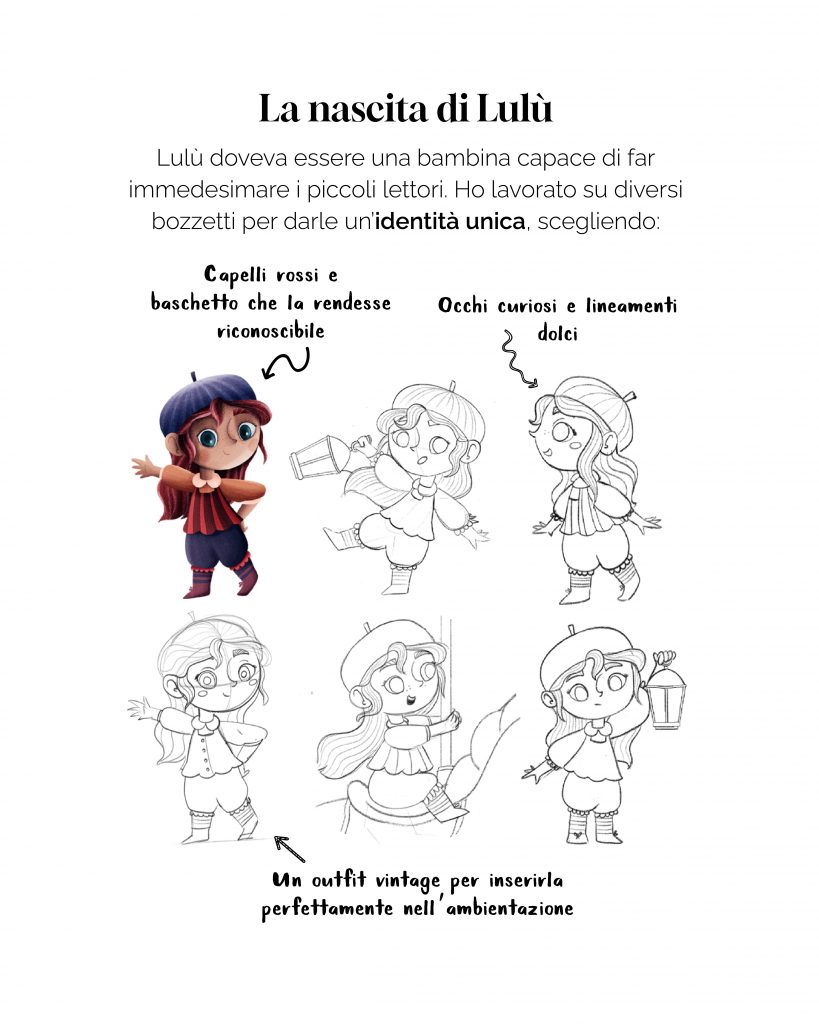 La nascita di Lulù

Lulù doveva essere una bambina capace di far immedesimare i piccoli lettori. Ho lavorato su diversi bozzetti per darle un'identità unica, scegliendo:

Capelli rossi e baschetto che la rendesse riconoscibile

Occhi curiosi e lineamenti dolci

Un outfit vintage per inserirla perfettamente nell'ambientazione